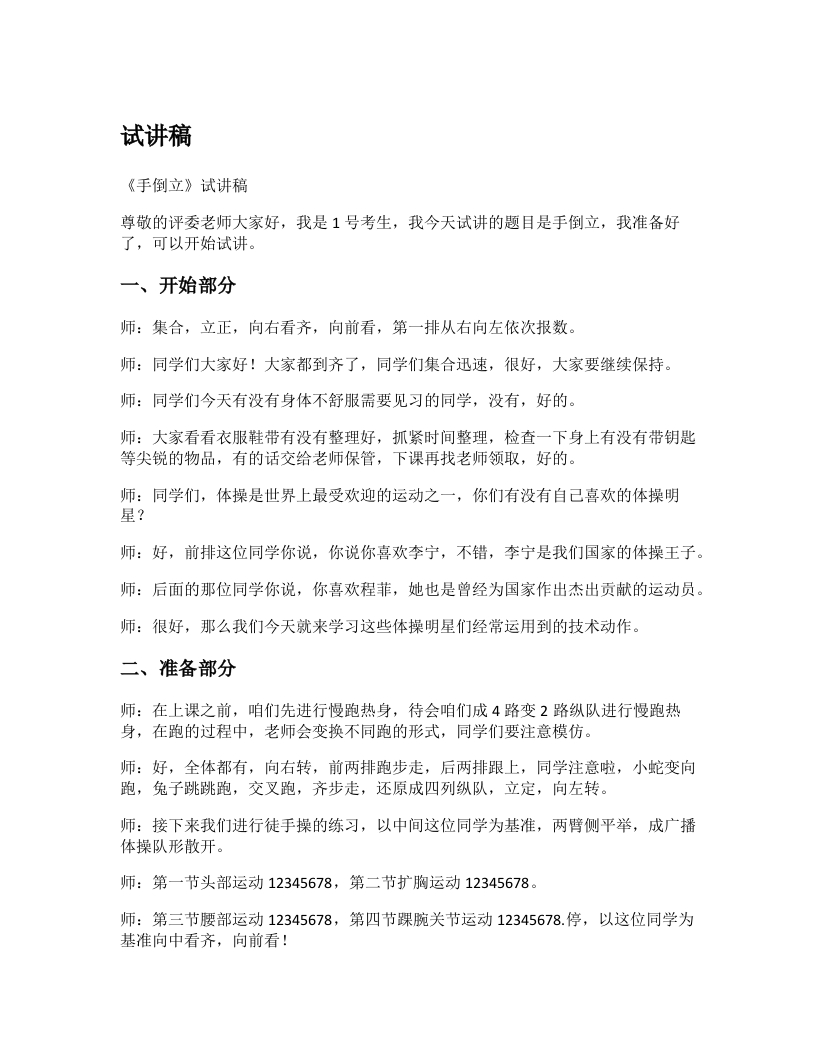 试讲稿

《手倒立》试讲稿

尊敬的评委老师大家好，我是 1 号考生，我今天试讲的题目是手倒立，我准备好了，可以开始试讲。

一、开始部分

师：集合，立正，向右看齐，向前看，第一排从右向左依次报数。

师：同学们大家好！大家都到齐了，同学们集合迅速，很好，大家要继续保持。

师：同学们今天有没有身体不舒服需要见习的同学，没有，好的。

师：大家看看衣服鞋带有没有整理好，抓紧时间整理，检查一下身上有没有带钥匙等尖锐的物品，有的话交给老师保管，下课再找老师领取，好的。

师：同学们，体操是世界上最受欢迎的运动之一，你们有没有自己喜欢的体操明星？

师：好，前排这位同学你说，你说你喜欢李宁，不错，李宁是我们国家的体操王子。

师：后面的那位同学你说，你喜欢程菲，她也是曾经为国家作出杰出贡献的运动员。

师：很好，那么我们今天就来学习这些体操明星们经常运用到的技术动作。

二、准备部分

师：在上课之前，咱们先进行慢跑热身，待会咱们成 4 路变 2 路纵队进行慢跑热身，在跑的过程中，老师会变换不同跑的形式，同学们要注意模仿。

师：好，全体都有，向右转，前两排跑步走，后两排跟上，同学注意啦，小蛇变向跑，兔子跳跳跑，交叉跑，齐步走，还原成四列纵队，立定，向左转。

师：接下来我们进行徒手操的练习，以中间这位同学为基准，两臂侧平举，成广播体操队形散开。

师：第一节头部运动 12345678，第二节扩胸运动 12345678。

师：第三节腰部运动 12345678，第四节踝腕关节运动 12345678.停，以这位同学为基准向中看齐，向前看！